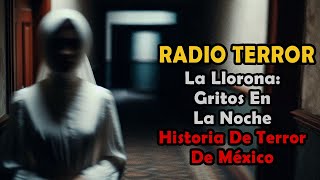 RADIO TERROR
La Llorona: Gritos En La Noche
Historia De Terror De México